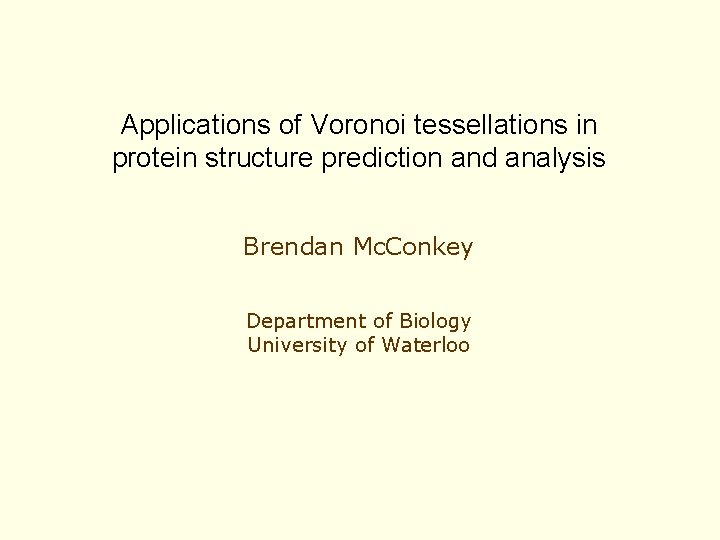 Applications of Voronoi tessellations in protein structure prediction and analysis

Brendan McConkey

Department of Biology
University of Waterloo